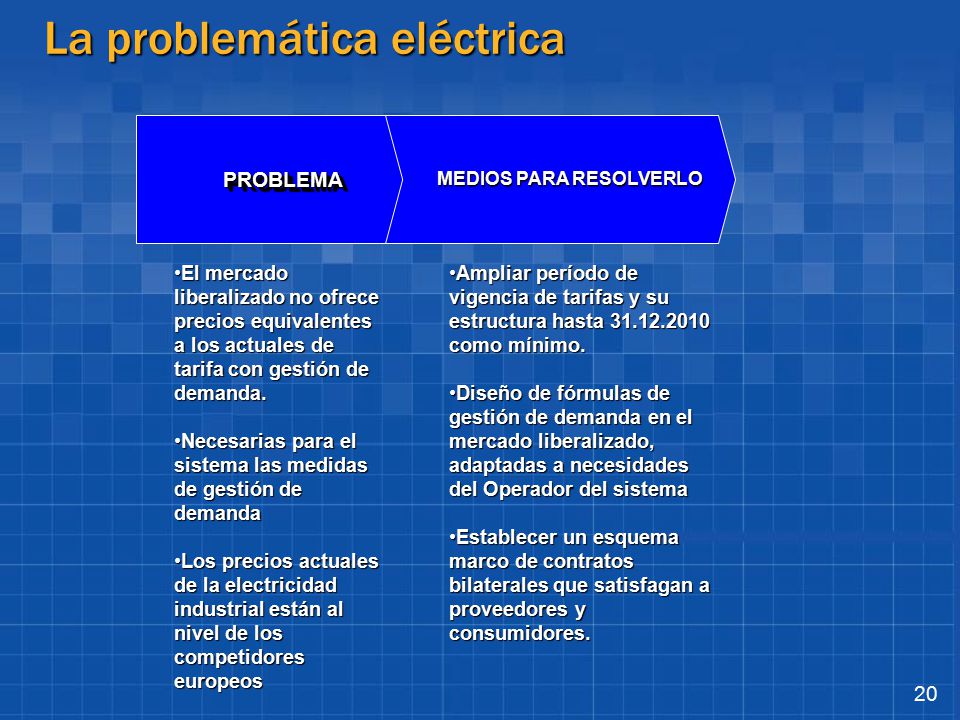 La problemática eléctrica

PROBLEMA

MEDIOS PARA RESOLVERLO

•El mercado liberalizado no ofrece precios equivalentes a los actuales de tarifa con gestión de demanda.

•Necesarias para el sistema las medidas de gestión de demanda

•Los precios actuales de la electricidad industrial están al nivel de los competidores europeos

•Ampliar período de vigencia de tarifas y su estructura hasta 31.12.2010 como mínimo.

•Diseño de fórmulas de gestión de demanda en el mercado liberalizado, adaptadas a necesidades del Operador del sistema

•Establecer un esquema marco de contratos bilaterales que satisfagan a proveedores y consumidores.

20